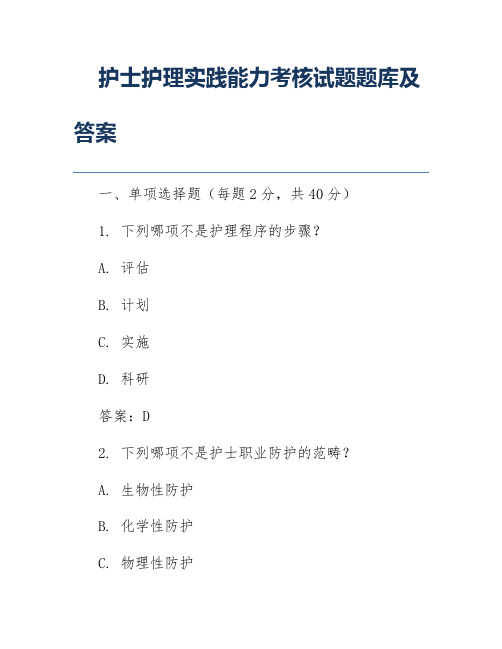 护士护理实践能力考核试题题库及答案

一、单项选择题（每题2分，共40分）

1. 下列哪项不是护理程序的步骤？

A. 评估

B. 计划

C. 实施

D. 科研

答案：D

2. 下列哪项不是护士职业防护的范畴？

A. 生物性防护

B. 化学性防护

C. 物理性防护